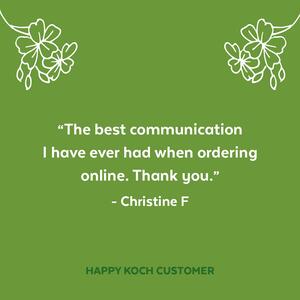 “The best communication I have ever had when ordering online. Thank you.”

- Christine F

HAPPY KOCH CUSTOMER